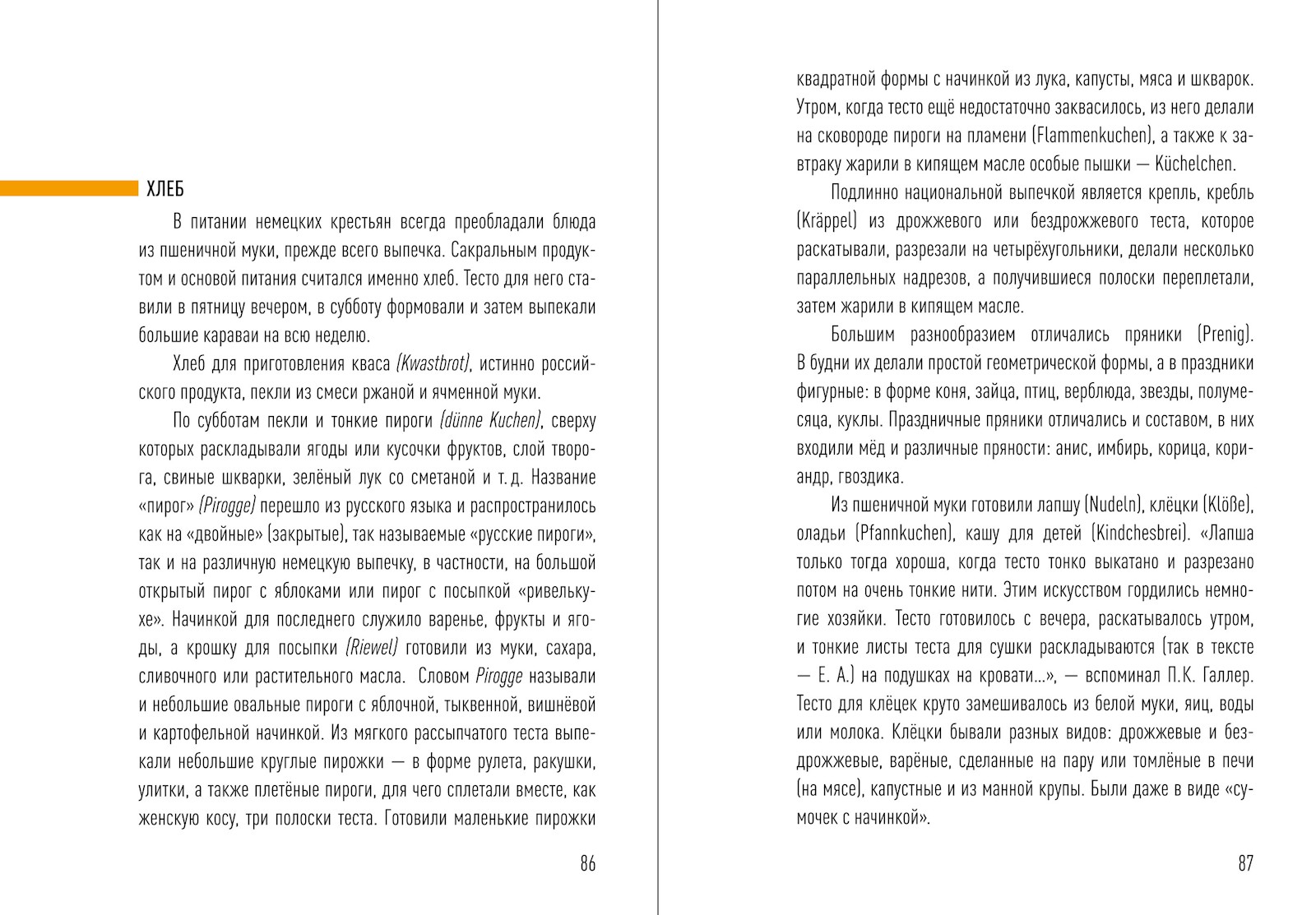 ХЛЕБ

В питании немецких крестьян всегда преобладали блюда из пшеничной муки, прежде всего выпечка. Сакральным продуктом и основой питания считался именно хлеб. Тесто для него ставили в пятницу вечером, в субботу формовали и затем выпекали большие караваи на всю неделю.

Хлеб для приготовления кваса (Kwastbrot), истинно российского продукта, пекли из смеси ржаной и ячменной муки.

По субботам пекли и тонкие пироги (dünne Kuchen), сверху которых раскладывали ягоды или кусочки фруктов, слой творога, свиные шкварки, зелёный лук со сметаной и т. д. Название «пирог» (Pirogge) перешло из русского языка и распространилось как на «двойные» (закрытые), так называемые «русские пироги», так и на различную немецкую выпечку, в частности, на большой открытый пирог с яблоками или пирог с посыпкой «ривелькухе». Начинкой для последнего служило варенье, фрукты и ягоды, а крошку для посыпки (Riewel) готовили из муки, сахара, сливочного или растительного масла. Словом Pirogge называли и небольшие овальные пироги с яблочной, тыквенной, вишнёвой и картофельной начинкой. Из мягкого рассыпчатого теста выпекали небольшие круглые пирожки — в форме рулета, ракушки, улитки, а также плетёные пироги, для чего сплетали вместе, как женскую косу, три полоски теста. Готовили маленькие пирожки

86

квадратной формы с начинкой из лука, капусты, мяса и шкварок. Утром, когда тесто ещё недостаточно заквасилось, из него делали на сковороде пироги на пламени (Flammenkuchen), а также к завтраку жарили в кипящем масле особые пышки — Küchelchen.

Подлинно национальной выпечкой является крепль, кребль (Kräppel) из дрожжевого или бездрожжевого теста, которое раскатывали, разрезали на четырёхугольники, делали несколько параллельных надрезов, а получившиеся полоски переплетали, затем жарили в кипящем масле.

Большим разнообразием отличались пряники (Prenig). В будни их делали простой геометрической формы, а в праздники фигурные: в форме коня, зайца, птиц, верблюда, звезды, полумесяца, куклы. Праздничные пряники отличались и составом, в них входили мёд и различные пряности: анис, имбирь, корица, кориандр, гвоздика.

Из пшеничной муки готовили лапшу (Nudeln), клёцки (Klöße), оладьи (Pfannkuchen), кашу для детей (Kindchesbrei). «Лапша только тогда хороша, когда тесто тонко выкатано и разрезано потом на очень тонкие нити. Этим искусством гордились немногие хозяйки. Тесто готовилось с вечера, раскатывалось утром, и тонкие листы теста для сушки раскладываются (так в тексте — Е. А.) на подушках на кровати...», — вспоминал П.К. Галлер. Тесто для клёцек круто замешивалось из белой муки, яиц, воды или молока. Клёцки бывали разных видов: дрожжевые и бездрожжевые, варёные, сделанные на пару или томлёные в печи (на мясе), капустные и из манной крупы. Были даже в виде «сумочек с начинкой».

87